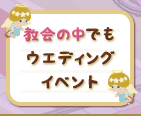 教会の中でも
ウエディング
イベント